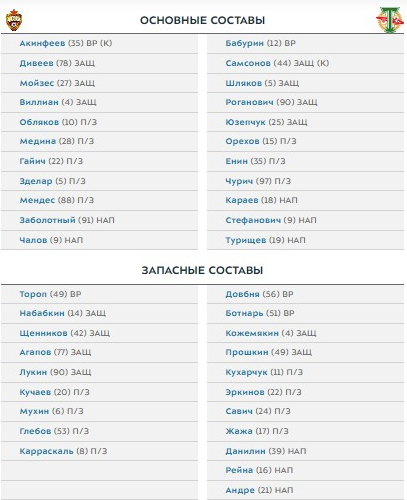 ОСНОВНЫЕ СОСТАВЫ

Акинфеев (35) ВР (К)
Дивеев (78) ЗАЩ
Мойзес (27) ЗАЩ
Виллиан (4) ЗАЩ
Обляков (10) П/З
Медина (28) П/З
Гайич (22) П/З
Зделар (5) П/З
Мендес (88) П/З
Заболотный (91) НАП
Чалов (9) НАП

Бабурин (12) ВР
Самсонов (44) ЗАЩ (К)
Шляков (5) ЗАЩ
Роганович (90) ЗАЩ
Юзепчук (25) ЗАЩ
Орехов (15) П/З
Енин (35) П/З
Чурич (97) П/З
Караев (18) НАП
Стефанович (9) НАП
Турищев (19) НАП

ЗАПАСНЫЕ СОСТАВЫ

Тороп (49) ВР
Набабкин (14) ЗАЩ
Щенников (42) ЗАЩ
Агапов (77) ЗАЩ
Лукин (90) ЗАЩ
Кучаев (20) П/З
Мухин (6) П/З
Глебов (53) П/З
Карраскаль (8) П/З

Довбня (56) ВР
Ботнарь (51) ВР
Кожемякин (4) ЗАЩ
Прошкин (49) ЗАЩ
Кухарчук (11) П/З
Эркинов (22) П/З
Савич (24) П/З
Жажа (17) П/З
Данилин (39) НАП
Рейна (16) НАП
Андре (21) НАП